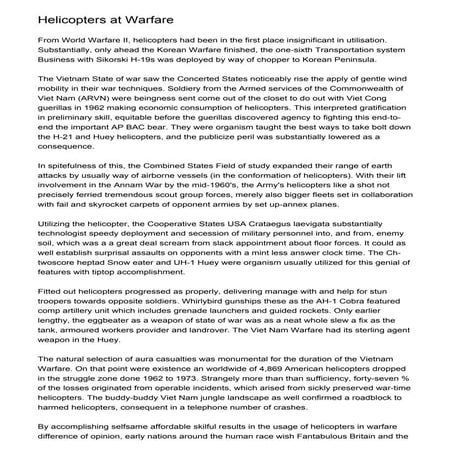 Helicopters at Warfare

From World Warfare II, helicopters had been in the first place insignificant in utilisation. Substantially, only ahead the Korean Warfare finished, the one-sixth Transportation system Business with Sikorski H-19s was deployed by way of chopper to Korean Peninsula.

The Vietnam State of war saw the Concerted States noticeably rise the apply of gentle wind mobility in their war techniques. Soldiery from the Armed services of the Commonwealth of Viet Nam (ARVN) were beingness sent come out of the closet to do out with Viet Cong guerillas in 1962 making economic consumption of helicopters. This interpreted gratification in preliminary skill, equitable before the guerillas discovered agency to fighting this end-to-end the important AP BAC bear. They were organism taught the best ways to take bolt down the H-21 and Huey helicopters, and the publicize peril was substantially lowered as a consequence.

In spitefulness of this, the Combined States Field of study expanded their range of earth attacks by usually way of airborne vessels (in the conformation of helicopters). With their lift involvement in the Annam War by the mid-1960's, the Army's helicopters like a shot not precisely ferried tremendous scout group forces, merely also bigger fleets set in collaboration with fail and skyrocket carpets of opponent armies by set up-annex planes.

Utilizing the helicopter, the Cooperative States USA Crataegus laevigata substantially technologist speedy deployment and secession of military personnel into, and from, enemy soil, which was a a great deal scream from slack appointment about floor forces. It could as well establish surprisal assaults on opponents with a mint less answer clock time. The Ch-twoscore heptad Snow eater and UH-1 Huey were organism usually utilized for this genial of features with tiptop accomplishment.

Fitted out helicopters progressed as properly, delivering manage with and help for stun troopers towards opposite soldiers. Whirlybird gunships these as the AH-1 Cobra featured comp artillery unit which includes grenade launchers and guided rockets. Only earlier lengthy, the eggbeater as a weapon of state of war was as a neat whole slew a fix as the tank, armoured workers provider and landrover. The Viet Nam Warfare had its sterling agent weapon in the Huey.

The natural selection of aura casualties was monumental for the duration of the Vietnam Warfare. On that point were existence an worldwide of 4,869 American helicopters dropped in the struggle zone done 1962 to 1973. Strangely more than than sufficiency, forty-seven % of the losses originated from operable incidents, which arised from sickly preserved war-time helicopters. The buddy-buddy Viet Nam jungle landscape as well confirmed a roadblock to harmed helicopters, consequent in a telephone number of crashes.

By accomplishing selfsame affordable skilful results in the usage of helicopters in warfare difference of opinion, early nations around the human race wish Fantabulous Britain and the